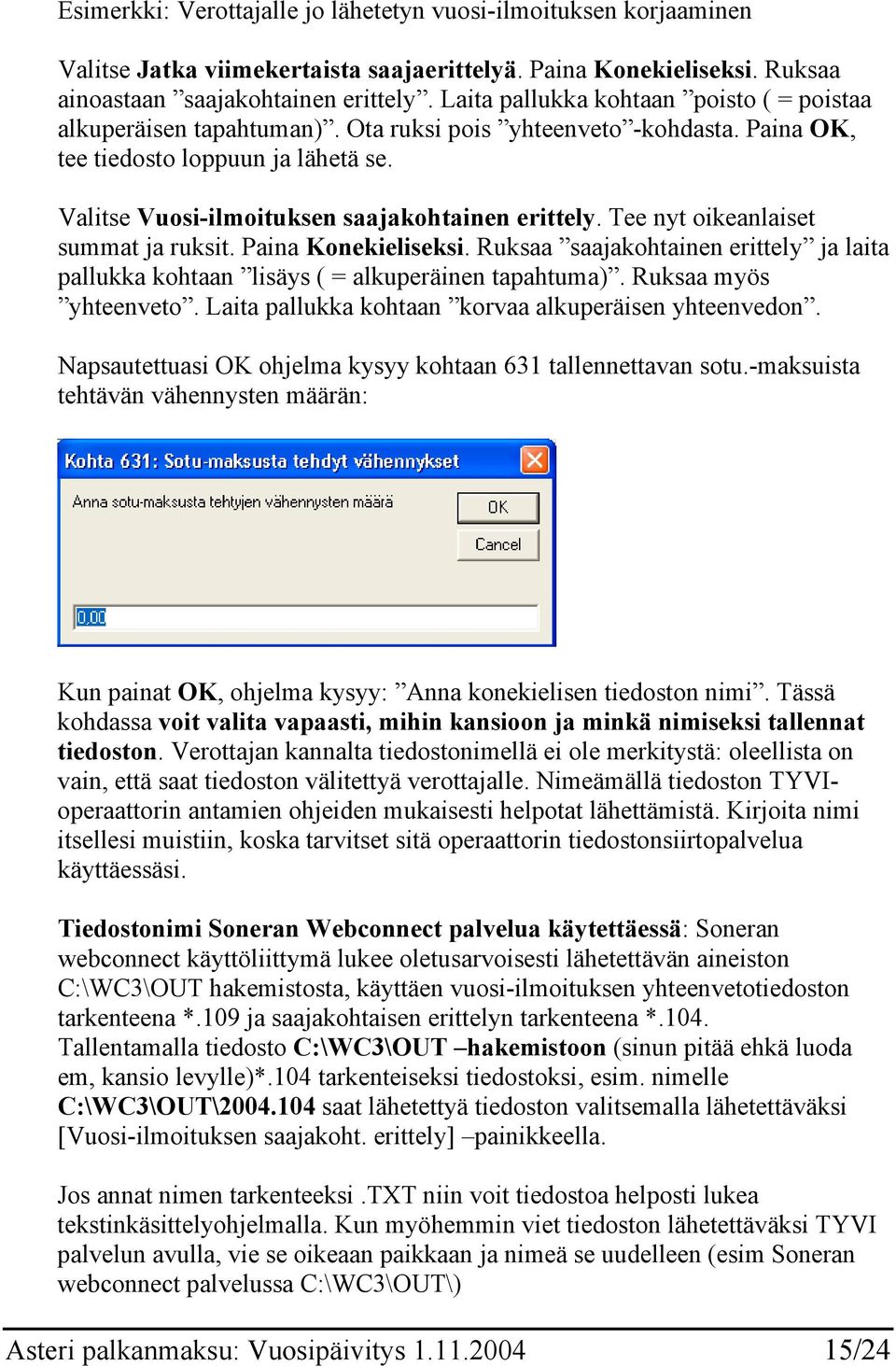 Esimerkki: Verottajalle jo lähetetyn vuosi-ilmoituksen korjaaminen

Valitse Jatka viimekertaista saajaerittelyä. Paina Konekieliseksi. Ruksaa ainoastaan ”saajakohtainen erittely”. Laita pallukka kohtaan ”poisto ( = poistaa alkuperäisen tapahtuman)”. Ota ruksi pois ”yhteenveto”-kohdasta. Paina OK, tee tiedosto loppuun ja lähetä se.

Valitse Vuosi-ilmoituksen saajakohtainen erittely. Tee nyt oikeanlaiset summat ja ruksit. Paina Konekieliseksi. Ruksaa ”saajakohtainen erittely” ja laita pallukka kohtaan ”lisäys ( = alkuperäinen tapahtuma)”. Ruksaa myös ”yhteenveto”. Laita pallukka kohtaan ”korvaa alkuperäisen yhteenvedon”.

Napsautettuasi OK ohjelma kysyy kohtaan 631 tallennettavan sotu.-maksuista tehtävän vähennysten määrän:

Kohta 631: Sotu-maksusta tehdyt vähennykset

Anna sotu-maksusta tehtyjen vähennysten määrä

OK

Cancel

0.00

Kun painat OK, ohjelma kysyy: ”Anna konekielisen tiedoston nimi”. Tässä kohdassa voit valita vapaasti, mihin kansioon ja minkä nimiseksi tallennat tiedoston. Verottajan kannalta tiedostonimellä ei ole merkitystä: oleellista on vain, että saat tiedoston välitettyä verottajalle. Nimeämällä tiedoston TYVI-operaattorin antamien ohjeiden mukaisesti helpotat lähettämistä. Kirjoita nimi itsellesi muistiin, koska tarvitset sitä operaattorin tiedostonsiirtopalvelua käyttäessäsi.

Tiedostonimi Soneran Webconnect palvelua käytettäessä: Soneran webconnect käyttöliittymä lukee oletusarvoisesti lähetettävän aineiston C:\WC3\OUT hakemistosta, käyttäen vuosi-ilmoituksen yhteenvetotiedoston tarkenteena *.109 ja saajakohtaisen erittelyn tarkenteena *.104. Tallentamalla tiedosto C:\WC3\OUT –hakemistoon (sinun pitää ehkä luoda em, kansio levylle)*.104 tarkenteiseksi tiedostoksi, esim. nimelle C:\WC3\OUT\2004.104 saat lähetettyä tiedoston valitsemalla lähetettäväksi [Vuosi-ilmoituksen saajakoht. erittely] –painikkeella.

Jos annat nimen tarkenteeksi .TXT niin voit tiedostoa helposti lukea tekstinkäsittelyohjelmalla. Kun myöhemmin viet tiedoston lähetettäväksi TYVI palvelun avulla, vie se oikeaan paikkaan ja nimeä se uudelleen (esim Soneran webconnect palvelussa C:\WC3\OUT\)

Asteri palkanmaksu: Vuosipäivitys 1.11.2004 15/24